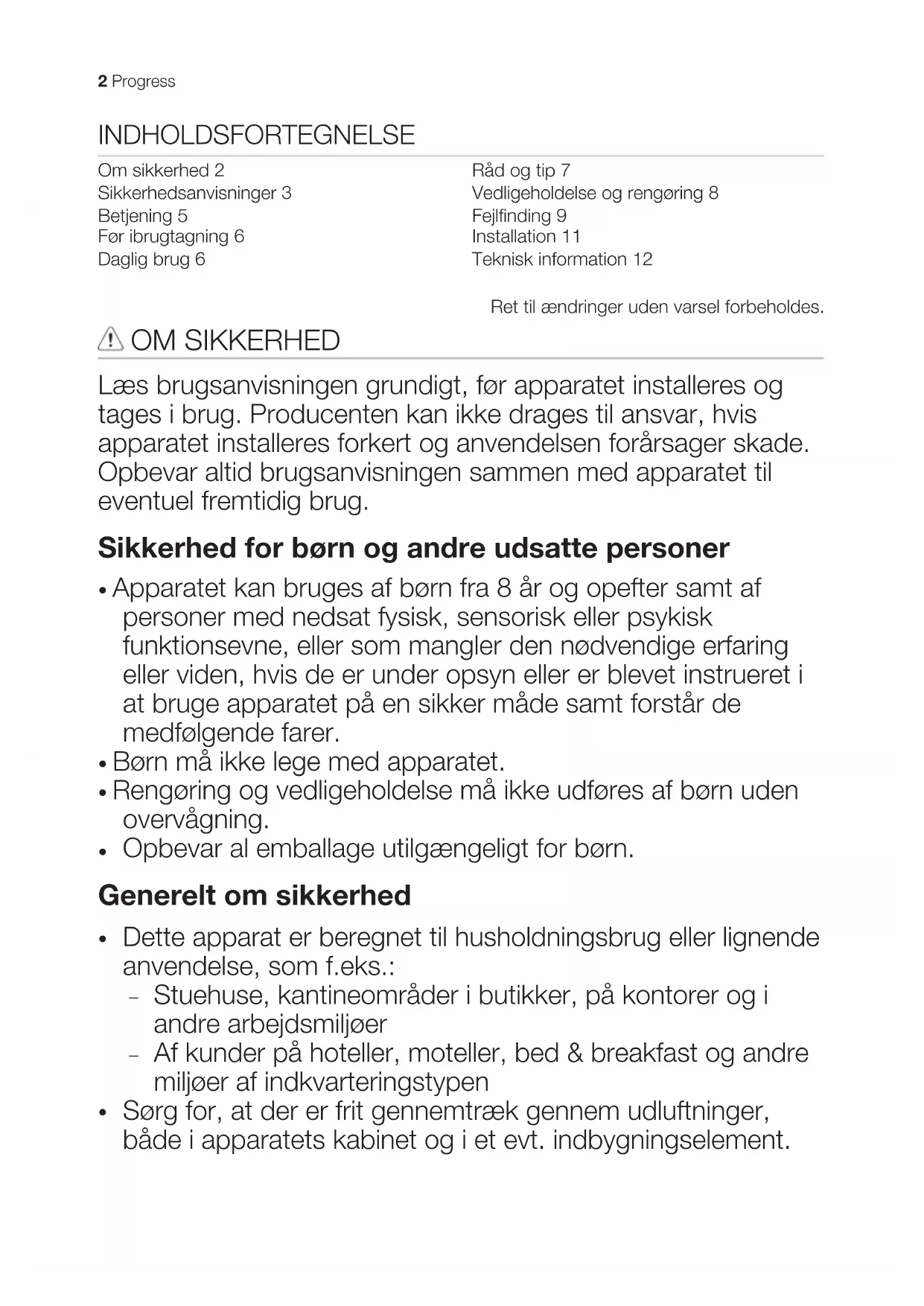 2 Progress

INDHOLDSFORTEGNELSE

Om sikkerhed 2
Sikkerhedsanvisninger 3
Betjening 5
Før ibrugtagning 6
Daglig brug 6

Råd og tip 7
Vedligeholdelse og rengøring 8
Fejlfinding 9
Installation 11
Teknisk information 12

Ret til ændringer uden varsel forbeholdes.

OM SIKKERHED

Læs brugsanvisningen grundigt, før apparatet installeres og tages i brug. Producenten kan ikke drages til ansvar, hvis apparatet installeres forkert og anvendelsen forårsager skade. Opbevar altid brugsanvisningen sammen med apparatet til eventuel fremtidig brug.

Sikkerhed for børn og andre udsatte personer

• Apparatet kan bruges af børn fra 8 år og opefter samt af personer med nedsat fysisk, sensorisk eller psykisk funktionsevne, eller som mangler den nødvendige erfaring eller viden, hvis de er under opsyn eller er blevet instrueret i at bruge apparatet på en sikker måde samt forstår de medfølgende farer.
• Børn må ikke lege med apparatet.
• Rengøring og vedligeholdelse må ikke udføres af børn uden overvågning.
• Opbevar al emballage utilgængeligt for børn.

Generelt om sikkerhed

• Dette apparat er beregnet til husholdningsbrug eller lignende anvendelse, som f.eks.:
– Stuehuse, kantineområder i butikker, på kontorer og i andre arbejdsmiljøer
– Af kunder på hoteller, moteller, bed & breakfast og andre miljøer af indkvarteringstypen
• Sørg for, at der er frit gennemtræk gennem udluftninger, både i apparatets kabinet og i et evt. indbygningselement.